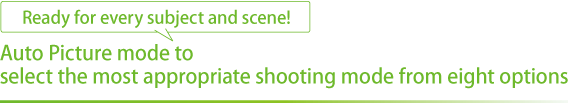 Ready for every subject and scene!

Auto Picture mode to select the most appropriate shooting mode from eight options